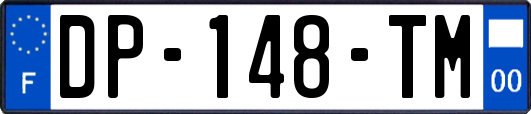 F
DP-148-TM
00